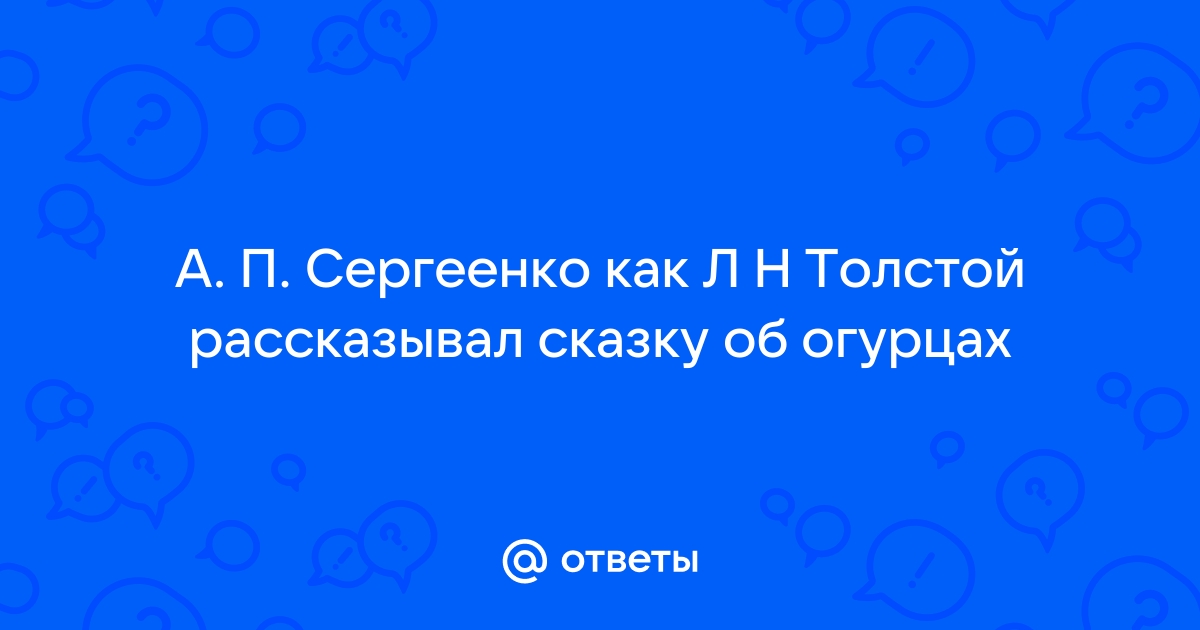 А. П. Сергеенко как Л Н Толстой рассказывал сказку об огурцах

@ ответы